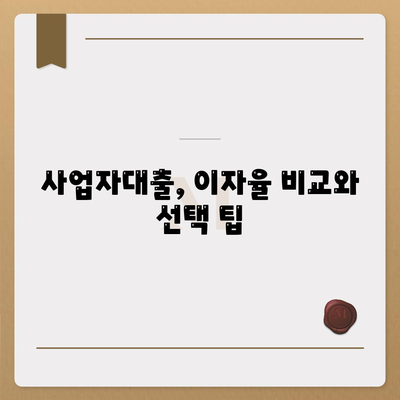 사업자대출, 이자율 비교와 선택 팁